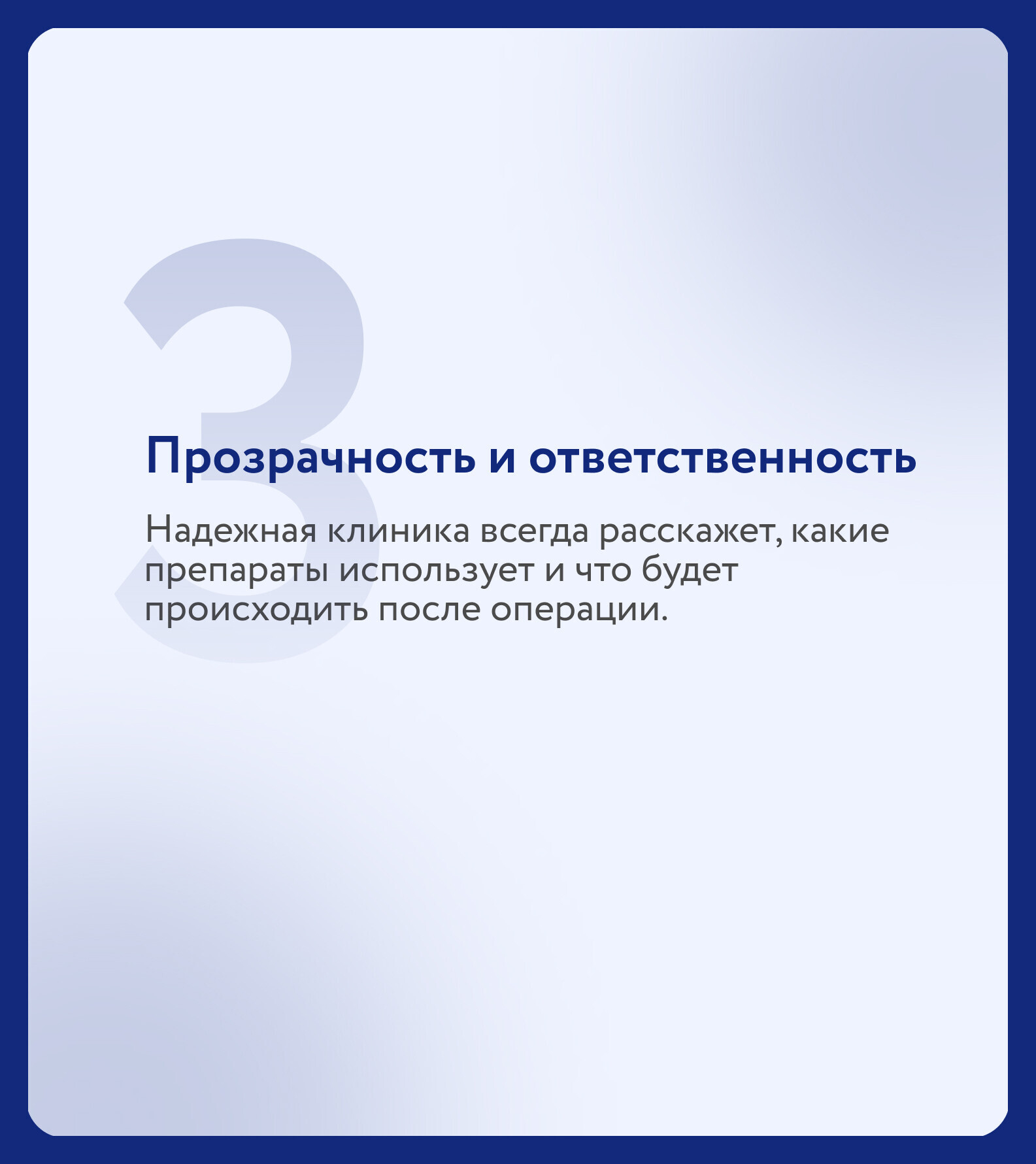 3

Прозрачность и ответственность

Надежная клиника всегда расскажет, какие препараты использует и что будет происходить после операции.